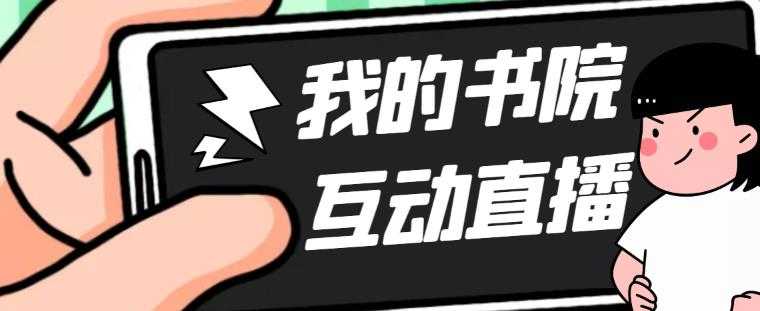 我的书院
互动直播